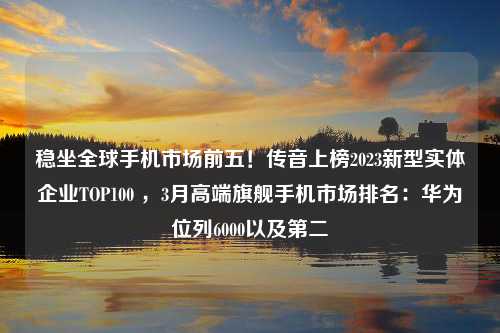 稳坐全球手机市场前五！传音上榜2023新型实体企业TOP100 ，3月高端旗舰手机市场排名：华为位列6000以及第二